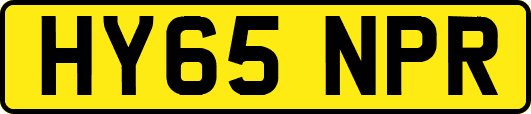 HY65 NPR